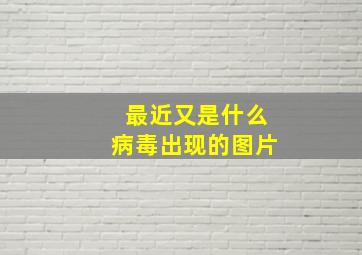 最近又是什么
病毒出现的图片